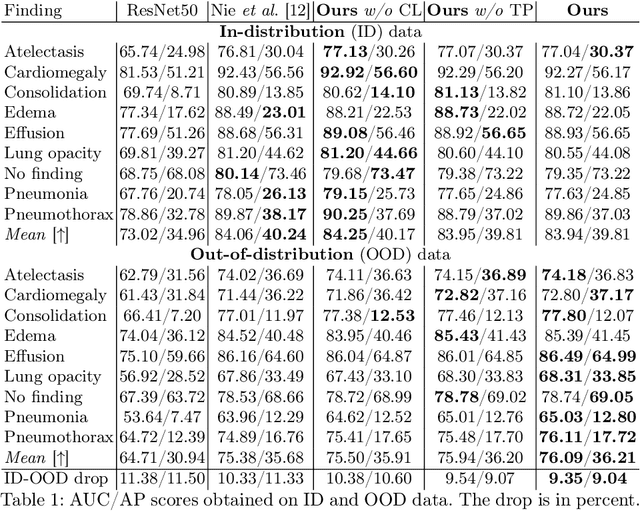 | Finding | ResNet50 | Nie *et al.* [12] | **Ours** *w/o* CL | **Ours** *w/o* TP | **Ours** |
|---|---|---|---|---|---|
| **In-distribution** (ID) data | | | | | |
| Atelectasis | 65.74/24.98 | 76.81/30.04 | **77.13**/30.26 | 77.07/30.37 | 77.04/**30.37** |
| Cardiomegaly | 81.53/51.21 | 92.43/56.56 | **92.92**/**56.60** | 92.29/56.20 | 92.27/56.17 |
| Consolidation | 69.74/8.71 | 80.89/13.85 | 80.62/**14.10** | **81.13**/13.82 | 81.10/13.86 |
| Edema | 77.34/17.62 | 88.49/**23.01** | 88.21/22.53 | **88.73**/22.02 | 88.72/22.05 |
| Effusion | 77.69/51.26 | 88.68/56.31 | **89.08**/56.46 | 88.92/**56.65** | 88.93/56.65 |
| Lung opacity | 69.81/39.27 | 81.20/44.62 | **81.20**/**44.66** | 80.60/44.10 | 80.55/44.08 |
| No finding | 68.75/68.08 | **80.14**/73.46 | 79.68/**73.47** | 79.38/73.22 | 79.35/73.22 |
| Pneumonia | 67.76/20.74 | 78.05/**26.13** | **79.15**/25.73 | 77.65/24.86 | 77.63/24.85 |
| Pneumothorax | 78.86/32.78 | 89.87/**38.17** | **90.25**/37.69 | 88.79/37.02 | 89.86/37.03 |
| *Mean* [↑] | 73.02/34.96 | 84.06/**40.24** | **84.25**/40.17 | 83.95/39.81 | 83.94/39.81 |
| **Out-of-distribution** (OOD) data | | | | | |
| Atelectasis | 62.79/31.56 | 74.02/36.69 | 74.11/36.63 | 74.15/**36.89** | **74.18**/36.83 |
| Cardiomegaly | 61.43/31.84 | 71.44/36.22 | 71.86/36.42 | **72.82**/37.16 | 72.80/**37.17** |
| Consolidation | 66.41/7.20 | 77.01/11.97 | 77.38/**12.53** | 77.46/12.13 | **77.80**/12.07 |
| Edema | 74.04/36.12 | 84.52/40.48 | 83.95/40.46 | **85.43**/41.43 | 85.39/41.45 |
| Effusion | 75.10/59.66 | 86.16/64.60 | 86.04/64.87 | 86.01/64.85 | **86.49**/**64.99** |
| Lung opacity | 56.92/28.52 | 67.86/33.49 | 67.43/33.10 | 68.30/33.83 | **68.31**/**33.85** |
| No finding | 67.39/63.72 | 78.53/68.66 | 78.72/68.99 | **78.78**/69.02 | 78.74/**69.05** |
| Pneumonia | 53.64/7.47 | 63.96/12.29 | 64.62/12.52 | 65.01/12.76 | **65.03**/**12.80** |
| Pneumothorax | 64.72/12.39 | 74.89/16.76 | 75.41/17.65 | 75.48/17.70 | **76.11**/**17.72** |
| *Mean* [↑] | 64.71/30.94 | 75.38/35.68 | 75.50/35.91 | 75.94/36.20 | **76.09**/**36.21** |
| ID-OOD drop | 11.38/11.50 | 10.33/11.33 | 10.38/10.60 | 9.54/9.07 | **9.35**/**9.04** |

Table 1: AUC/AP scores obtained on ID and OOD data. The drop is in percent.